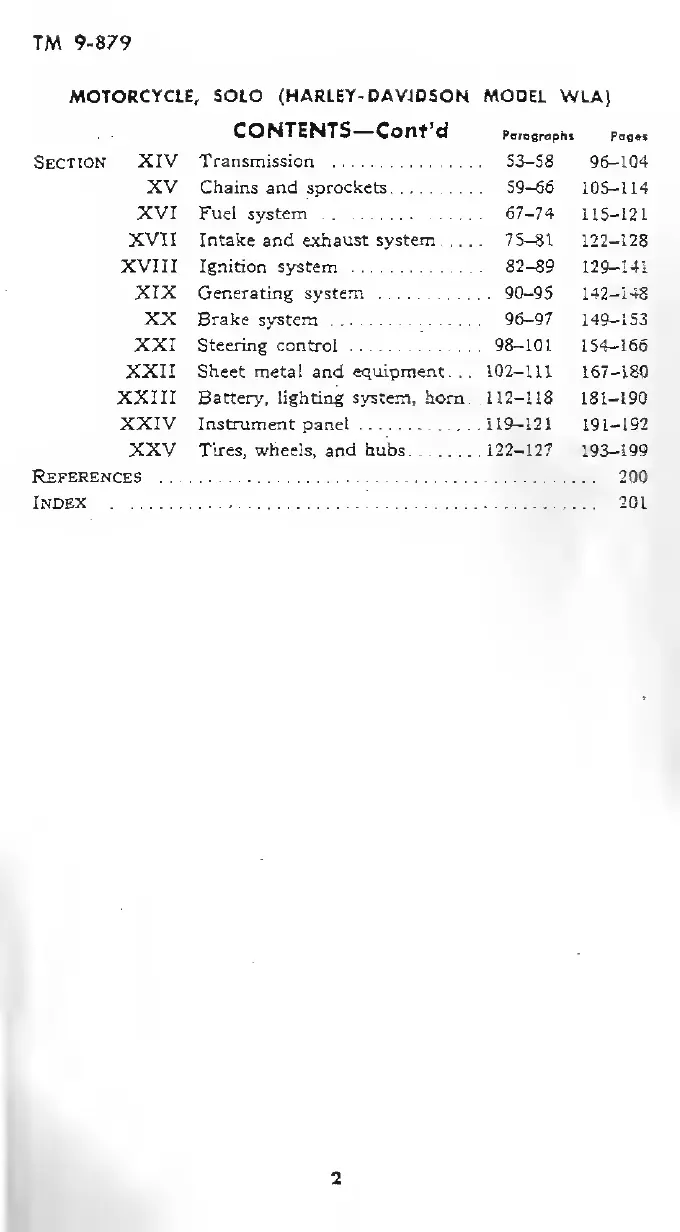 TM 9-879

MOTORCYCLE, SOLO (HARLEY-DAVIDSON MODEL WLA)

CONTENTS—Cont'd

| | | | Paragraphs | Pages |
|---|---|---|---|---|
| SECTION | XIV | Transmission | 53–58 | 96–104 |
| | XV | Chains and sprockets | 59–66 | 105–114 |
| | XVI | Fuel system | 67–74 | 115–121 |
| | XVII | Intake and exhaust system | 75–81 | 122–128 |
| | XVIII | Ignition system | 82–89 | 129–141 |
| | XIX | Generating system | 90–95 | 142–148 |
| | XX | Brake system | 96–97 | 149–153 |
| | XXI | Steering control | 98–101 | 154–166 |
| | XXII | Sheet metal and equipment | 102–111 | 167–180 |
| | XXIII | Battery, lighting system, horn | 112–118 | 181–190 |
| | XXIV | Instrument panel | 119–121 | 191–192 |
| | XXV | Tires, wheels, and hubs | 122–127 | 193–199 |
| REFERENCES | | | | 200 |
| INDEX | | | | 201 |

2